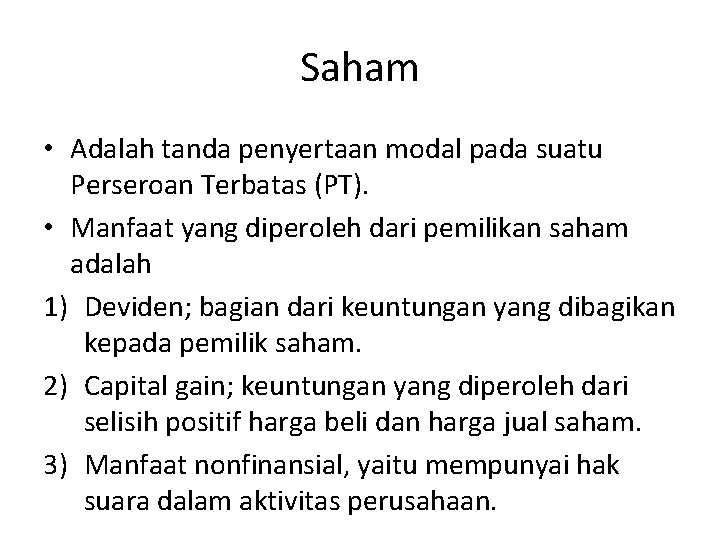 Saham

• Adalah tanda penyertaan modal pada suatu Perseroan Terbatas (PT).

• Manfaat yang diperoleh dari pemilikan saham adalah

1) Deviden; bagian dari keuntungan yang dibagikan kepada pemilik saham.

2) Capital gain; keuntungan yang diperoleh dari selisih positif harga beli dan harga jual saham.

3) Manfaat nonfinansial, yaitu mempunyai hak suara dalam aktivitas perusahaan.